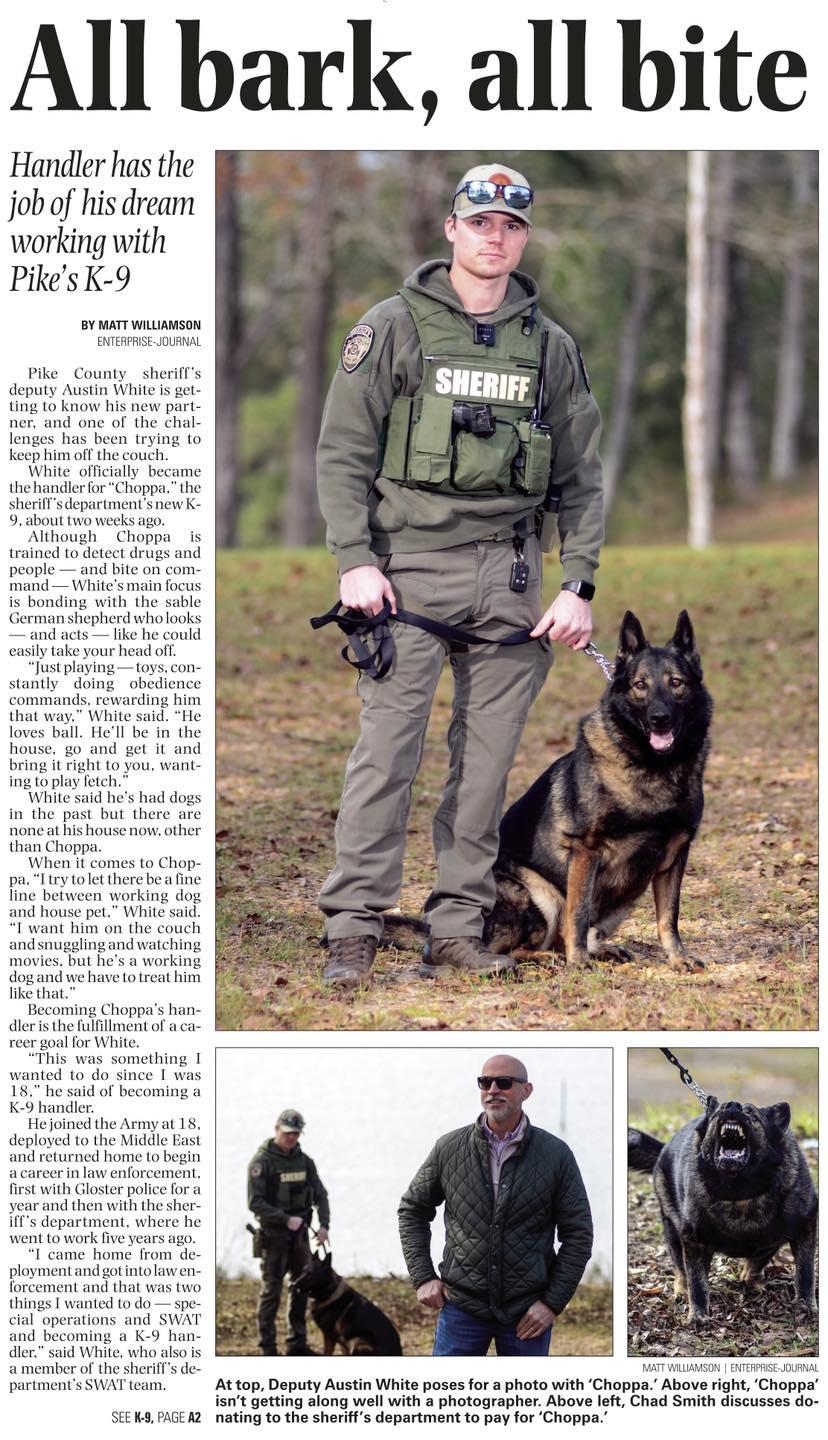 All bark, all bite

Handler has the job of his dream working with Pike's K-9

BY MATT WILLIAMSON
ENTERPRISE-JOURNAL

Pike County sheriff's deputy Austin White is getting to know his new partner, and one of the challenges has been trying to keep him off the couch.

White officially became the handler for "Choppa," the sheriff's department's new K-9, about two weeks ago.

Although Choppa is trained to detect drugs and people — and bite on command — White's main focus is bonding with the sable German shepherd who looks — and acts — like he could easily take your head off.

"Just playing — toys, constantly doing obedience commands, rewarding him that way," White said. "He loves ball. He'll be in the house, go and get it and bring it right to you, wanting to play fetch."

White said he's had dogs in the past but there are none at his house now, other than Choppa.

When it comes to Choppa, "I try to let there be a fine line between working dog and house pet," White said. "I want him on the couch and snuggling and watching movies, but he's a working dog and we have to treat him like that."

Becoming Choppa's handler is the fulfillment of a career goal for White.

"This was something I wanted to do since I was 18," he said of becoming a K-9 handler.

He joined the Army at 18, deployed to the Middle East and returned home to begin a career in law enforcement, first with Gloster police for a year and then with the sheriff's department, where he went to work five years ago.

"I came home from deployment and got into law enforcement and that was two things I wanted to do — special operations and SWAT and becoming a K-9 handler," said White, who also is a member of the sheriff's department's SWAT team.

SEE K-9, PAGE A2

SHERIFF

SHERIFF

MATT WILLIAMSON | ENTERPRISE-JOURNAL

At top, Deputy Austin White poses for a photo with 'Choppa.' Above right, 'Choppa' isn't getting along well with a photographer. Above left, Chad Smith discusses donating to the sheriff's department to pay for 'Choppa.'